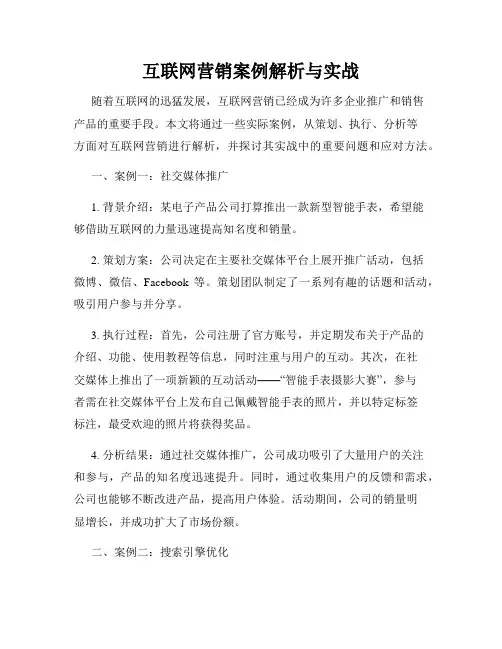 互联网营销案例解析与实战

随着互联网的迅猛发展，互联网营销已经成为许多企业推广和销售产品的重要手段。本文将通过一些实际案例，从策划、执行、分析等方面对互联网营销进行解析，并探讨其实战中的重要问题和应对方法。

一、案例一：社交媒体推广

1. 背景介绍：某电子产品公司打算推出一款新型智能手表，希望能够借助互联网的力量迅速提高知名度和销量。

2. 策划方案：公司决定在主要社交媒体平台上展开推广活动，包括微博、微信、Facebook 等。策划团队制定了一系列有趣的话题和活动，吸引用户参与并分享。

3. 执行过程：首先，公司注册了官方账号，并定期发布关于产品的介绍、功能、使用教程等信息，同时注重与用户的互动。其次，在社交媒体上推出了一项新颖的互动活动——“智能手表摄影大赛”，参与者需在社交媒体平台上发布自己佩戴智能手表的照片，并以特定标签标注，最受欢迎的照片将获得奖品。

4. 分析结果：通过社交媒体推广，公司成功吸引了大量用户的关注和参与，产品的知名度迅速提升。同时，通过收集用户的反馈和需求，公司也能够不断改进产品，提高用户体验。活动期间，公司的销量明显增长，并成功扩大了市场份额。

二、案例二：搜索引擎优化